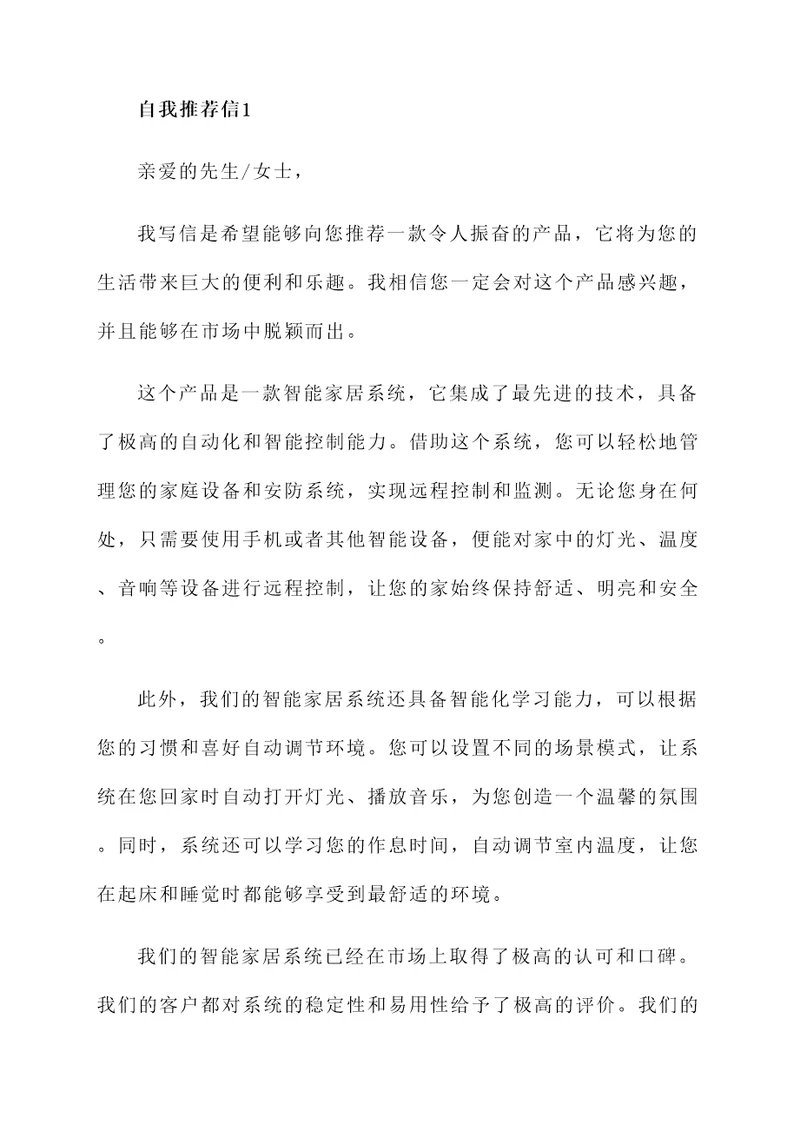 自我推荐信1

亲爱的先生/女士，

我写信是希望能够向您推荐一款令人振奋的产品，它将为您的生活带来巨大的便利和乐趣。我相信您一定会对这个产品感兴趣，并且能够在市场中脱颖而出。

这个产品是一款智能家居系统，它集成了最先进的技术，具备了极高的自动化和智能控制能力。借助这个系统，您可以轻松地管理您的家庭设备和安防系统，实现远程控制和监测。无论您身在何处，只需要使用手机或者其他智能设备，便能对家中的灯光、温度、音响等设备进行远程控制，让您的家始终保持舒适、明亮和安全。

此外，我们的智能家居系统还具备智能化学习能力，可以根据您的习惯和喜好自动调节环境。您可以设置不同的场景模式，让系统在您回家时自动打开灯光、播放音乐，为您创造一个温馨的氛围。同时，系统还可以学习您的作息时间，自动调节室内温度，让您在起床和睡觉时都能够享受到最舒适的环境。

我们的智能家居系统已经在市场上取得了极高的认可和口碑。我们的客户都对系统的稳定性和易用性给予了极高的评价。我们的